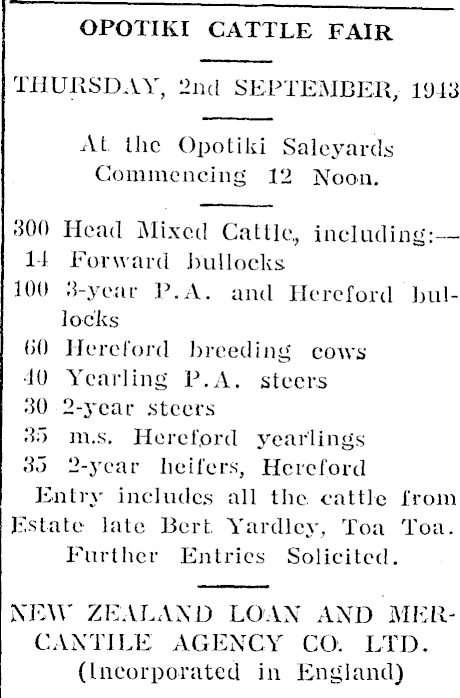 OPOTIKI CATTLE FAIR

THURSDAY, 2nd SEPTEMBER, 1943

At the Opotiki Saleyards
Commencing 12 Noon.

300 Head Mixed Cattle, including:—
14 Forward bullocks
100 3-year P.A. and Hereford bullocks
60 Hereford breeding cows
40 Yearling P.A. steers
30 2-year steers
35 m.s. Hereford yearlings
35 2-year heifers, Hereford

Entry includes all the cattle from Estate late Bert Yardley, Toa Toa.
Further Entries Solicited.

NEW ZEALAND LOAN AND MERCANTILE AGENCY CO. LTD.
(Incorporated in England)